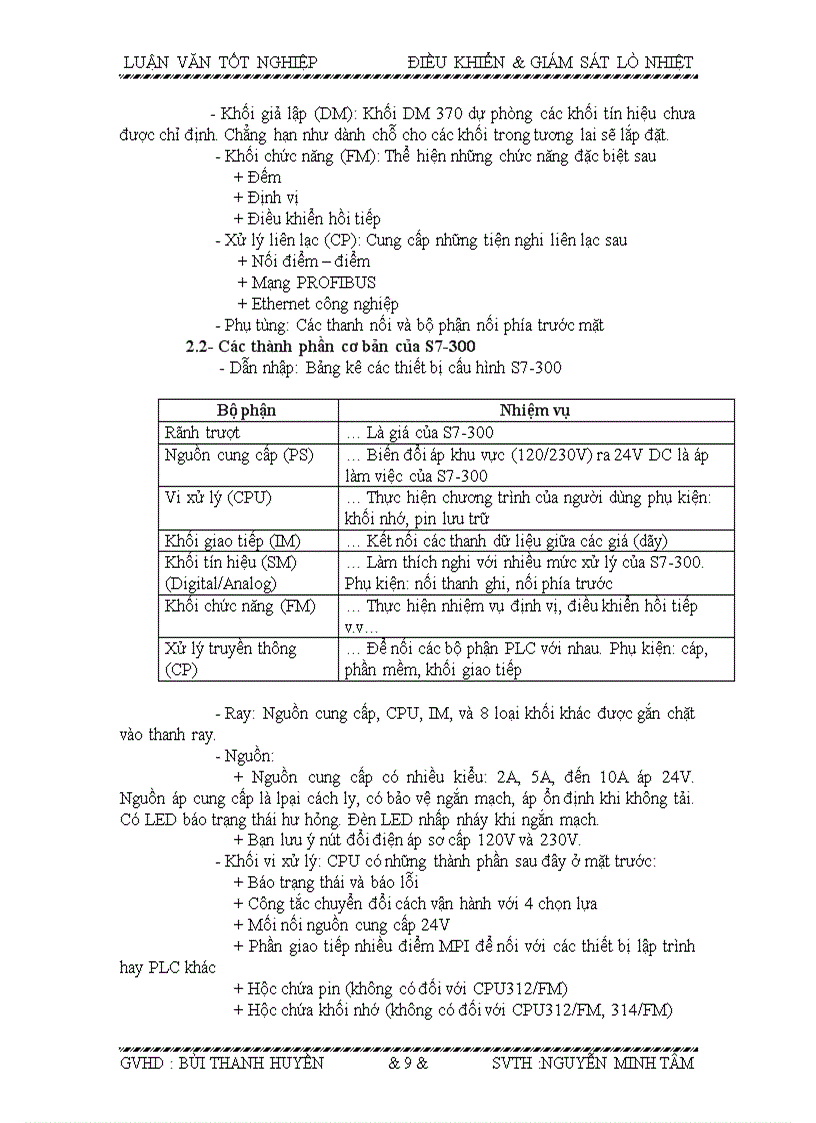 LUẬN VĂN TỐT NGHIỆP ĐIỀU KHIỂN & GIÁM SÁT LÒ NHIỆT

- Khối giả lập (DM): Khối DM 370 dự phòng các khối tín hiệu chưa được chỉ định. Chẳng hạn như dành chỗ cho các khối trong tương lai sẽ lắp đặt.

- Khối chức năng (FM): Thể hiện những chức năng đặc biệt sau
+ Đếm
+ Định vị
+ Điều khiển hồi tiếp
- Xử lý liên lạc (CP): Cung cấp những tiện nghi liên lạc sau
+ Nối điểm – điểm
+ Mạng PROFIBUS
+ Ethernet công nghiệp
- Phụ tùng: Các thanh nối và bộ phận nối phía trước mặt

2.2- Các thành phần cơ bản của S7-300
- Dẫn nhập: Bảng kê các thiết bị cấu hình S7-300

| Bộ phận | Nhiệm vụ |
|---|---|
| Rãnh trượt | … Là giá của S7-300 |
| Nguồn cung cấp (PS) | … Biến đổi áp khu vực (120/230V) ra 24V DC là áp làm việc của S7-300 |
| Vi xử lý (CPU) | … Thực hiện chương trình của người dùng phụ kiện: khối nhớ, pin lưu trữ |
| Khối giao tiếp (IM) | … Kết nối các thanh dữ liệu giữa các giá (dãy) |
| Khối tín hiệu (SM) (Digital/Analog) | … Làm thích nghi với nhiều mức xử lý của S7-300. Phụ kiện: nối thanh ghi, nối phía trước |
| Khối chức năng (FM) | … Thực hiện nhiệm vụ định vị, điều khiển hồi tiếp v.v… |
| Xử lý truyền thông (CP) | … Để nối các bộ phận PLC với nhau. Phụ kiện: cáp, phần mềm, khối giao tiếp |

- Ray: Nguồn cung cấp, CPU, IM, và 8 loại khối khác được gắn chặt vào thanh ray.

- Nguồn:
+ Nguồn cung cấp có nhiều kiểu: 2A, 5A, đến 10A áp 24V. Nguồn áp cung cấp là lpại cách ly, có bảo vệ ngắn mạch, áp ổn định khi không tải. Có LED báo trạng thái hư hỏng. Đèn LED nhấp nháy khi ngắn mạch.
+ Bạn lưu ý nút đổi điện áp sơ cấp 120V và 230V.
- Khối vi xử lý: CPU có những thành phần sau đây ở mặt trước:
+ Báo trạng thái và báo lỗi
+ Công tắc chuyển đổi cách vận hành với 4 chọn lựa
+ Mối nối nguồn cung cấp 24V
+ Phần giao tiếp nhiều điểm MPI để nối với các thiết bị lập trình hay PLC khác
+ Hộc chứa pin (không có đối với CPU312/FM)
+ Hộc chứa khối nhớ (không có đối với CPU312/FM, 314/FM)

GVHD : BÙI THANH HUYỀN & 9 & SVTH :NGUYỄN MINH TÂM